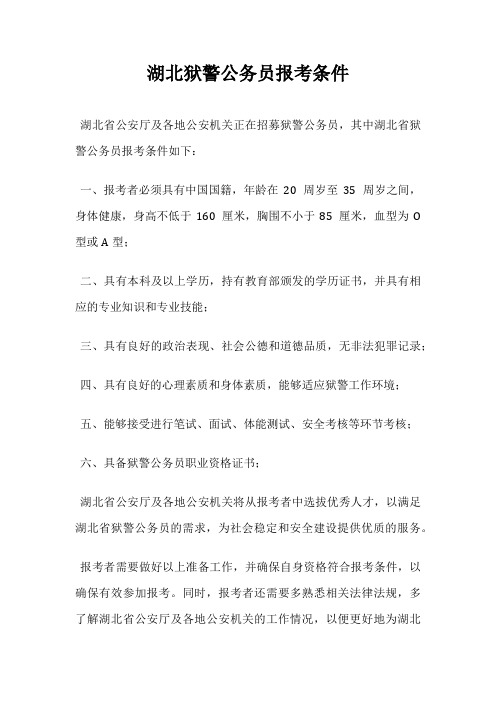 湖北狱警公务员报考条件

湖北省公安厅及各地公安机关正在招募狱警公务员，其中湖北省狱警公务员报考条件如下：

一、报考者必须具有中国国籍，年龄在 20 周岁至 35 周岁之间，身体健康，身高不低于 160 厘米，胸围不小于 85 厘米，血型为 O 型或 A 型；

二、具有本科及以上学历，持有教育部颁发的学历证书，并具有相应的专业知识和专业技能；

三、具有良好的政治表现、社会公德和道德品质，无非法犯罪记录；

四、具有良好的心理素质和身体素质，能够适应狱警工作环境；

五、能够接受进行笔试、面试、体能测试、安全考核等环节考核；

六、具备狱警公务员职业资格证书；

湖北省公安厅及各地公安机关将从报考者中选拔优秀人才，以满足湖北省狱警公务员的需求，为社会稳定和安全建设提供优质的服务。

报考者需要做好以上准备工作，并确保自身资格符合报考条件，以确保有效参加报考。同时，报考者还需要多熟悉相关法律法规，多了解湖北省公安厅及各地公安机关的工作情况，以便更好地为湖北